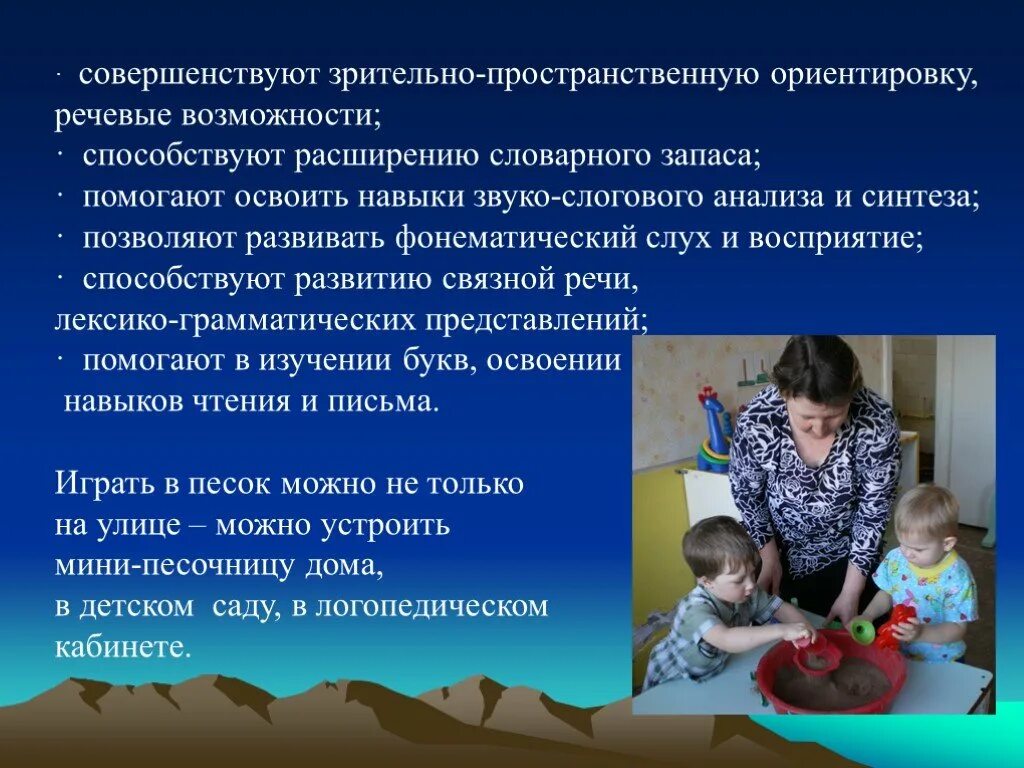 · совершенствуют зрительно-пространственную ориентировку, речевые возможности;
· способствуют расширению словарного запаса;
· помогают освоить навыки звуко-слогового анализа и синтеза;
· позволяют развивать фонематический слух и восприятие;
· способствуют развитию связной речи, лексико-грамматических представлений;
· помогают в изучении букв, освоении навыков чтения и письма.

Играть в песок можно не только на улице – можно устроить мини-песочницу дома, в детском саду, в логопедическом кабинете.